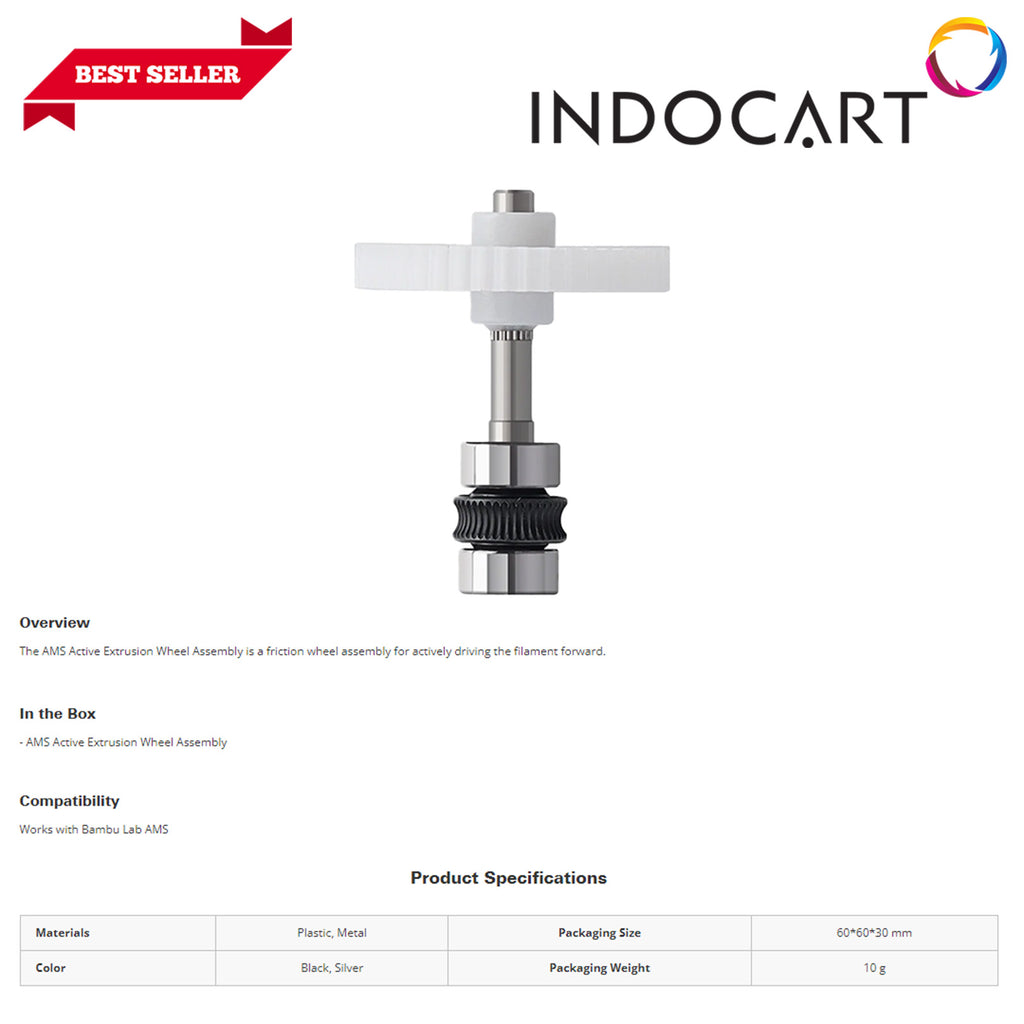 BEST SELLER

INDOCART

Overview

The AMS Active Extrusion Wheel Assembly is a friction wheel assembly for actively driving the filament forward.

In the Box

- AMS Active Extrusion Wheel Assembly

Compatibility

Works with Bambu Lab AMS

Product Specifications

| Materials | Plastic, Metal | Packaging Size | 60*60*30 mm |
|---|---|---|---|
| Color | Black, Silver | Packaging Weight | 10 g |